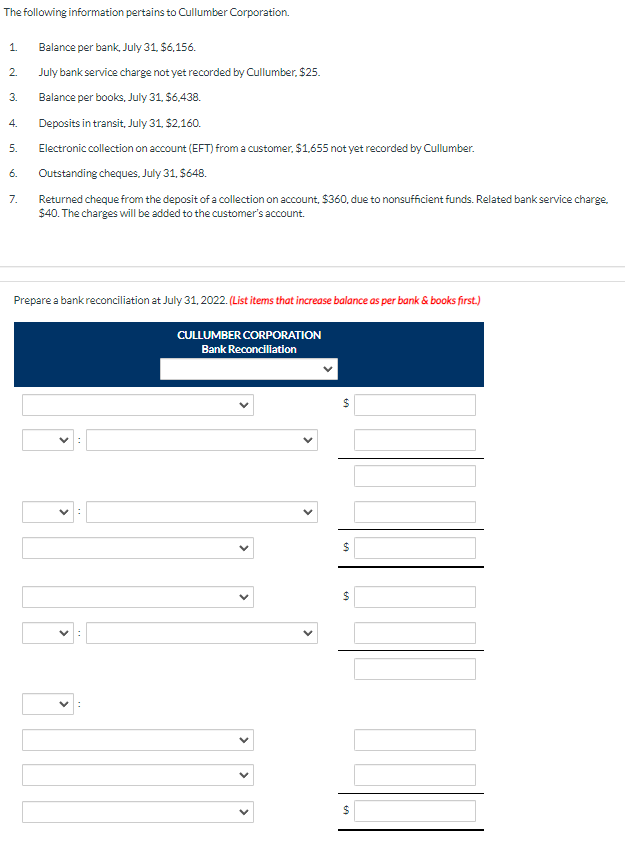 The following information pertains to Cullumber Corporation.

1. Balance per bank, July 31, $6,156.
2. July bank service charge not yet recorded by Cullumber, $25.
3. Balance per books, July 31, $6,438.
4. Deposits in transit, July 31, $2,160.
5. Electronic collection on account (EFT) from a customer, $1,655 not yet recorded by Cullumber.
6. Outstanding cheques, July 31, $648.
7. Returned cheque from the deposit of a collection on account, $360, due to nonsufficient funds. Related bank service charge, $40. The charges will be added to the customer's account.

Prepare a bank reconciliation at July 31, 2022. (List items that increase balance as per bank & books first.)

CULLUMBER CORPORATION
Bank Reconciliation

$
:
:
$
$
:
:
$